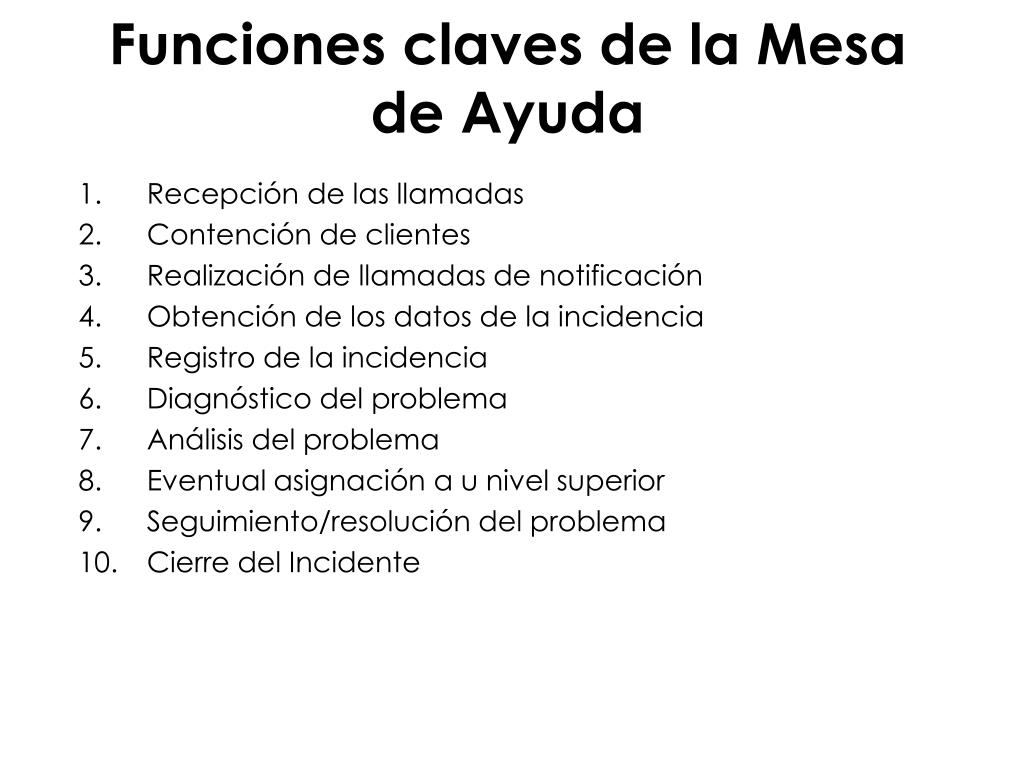 Funciones claves de la Mesa de Ayuda

1. Recepción de las llamadas
2. Contención de clientes
3. Realización de llamadas de notificación
4. Obtención de los datos de la incidencia
5. Registro de la incidencia
6. Diagnóstico del problema
7. Análisis del problema
8. Eventual asignación a u nivel superior
9. Seguimiento/resolución del problema
10. Cierre del Incidente